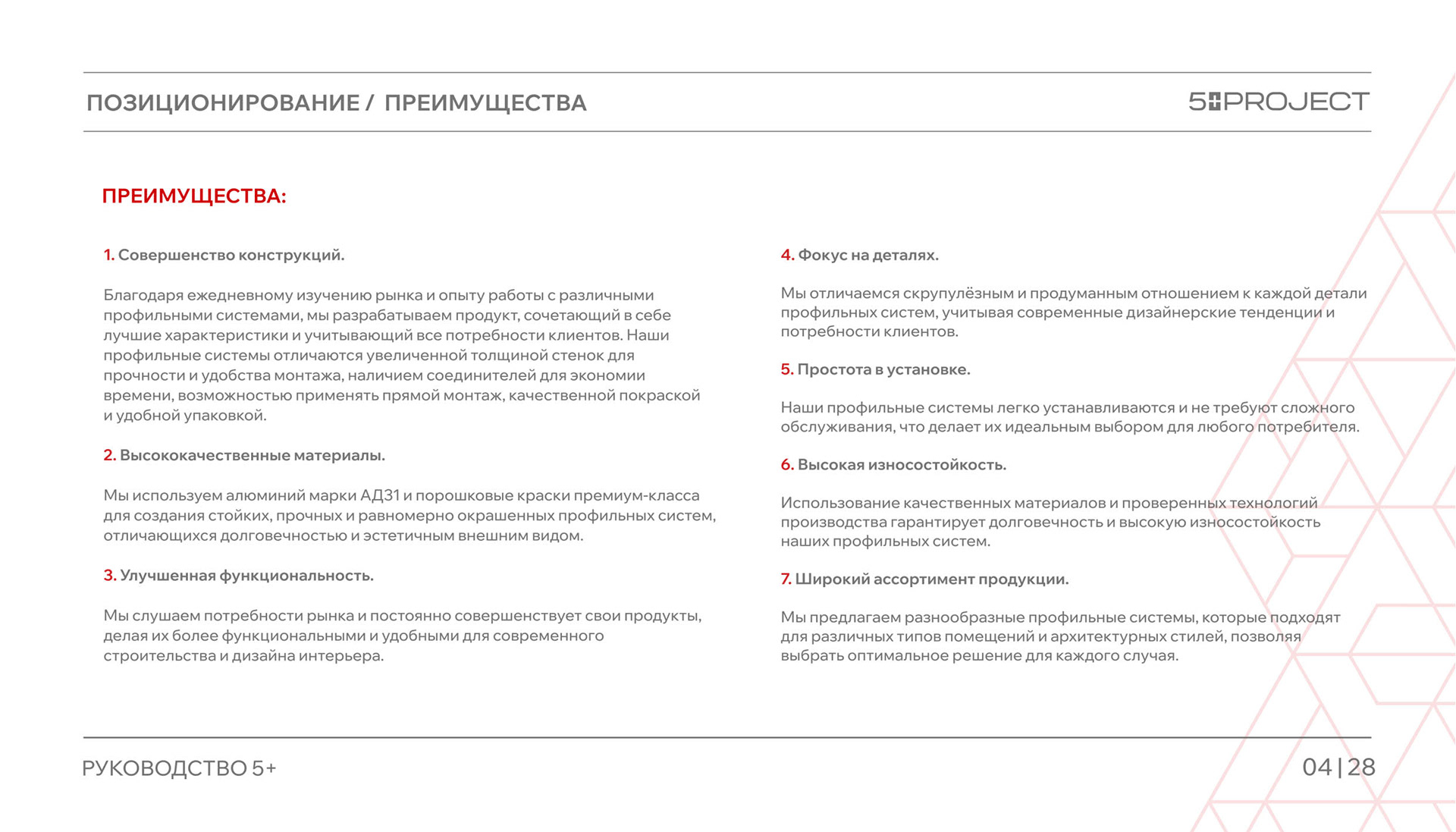 ПОЗИЦИОНИРОВАНИЕ / ПРЕИМУЩЕСТВА

5+PROJECT

ПРЕИМУЩЕСТВА:

1. Совершенство конструкций.

Благодаря ежедневному изучению рынка и опыту работы с различными профильными системами, мы разрабатываем продукт, сочетающий в себе лучшие характеристики и учитывающий все потребности клиентов. Наши профильные системы отличаются увеличенной толщиной стенок для прочности и удобства монтажа, наличием соединителей для экономии времени, возможностью применять прямой монтаж, качественной покраской и удобной упаковкой.

2. Высококачественные материалы.

Мы используем алюминий марки АД31 и порошковые краски премиум-класса для создания стойких, прочных и равномерно окрашенных профильных систем, отличающихся долговечностью и эстетичным внешним видом.

3. Улучшенная функциональность.

Мы слушаем потребности рынка и постоянно совершенствует свои продукты, делая их более функциональными и удобными для современного строительства и дизайна интерьера.

4. Фокус на деталях.

Мы отличаемся скрупулёзным и продуманным отношением к каждой детали профильных систем, учитывая современные дизайнерские тенденции и потребности клиентов.

5. Простота в установке.

Наши профильные системы легко устанавливаются и не требуют сложного обслуживания, что делает их идеальным выбором для любого потребителя.

6. Высокая износостойкость.

Использование качественных материалов и проверенных технологий производства гарантирует долговечность и высокую износостойкость наших профильных систем.

7. Широкий ассортимент продукции.

Мы предлагаем разнообразные профильные системы, которые подходят для различных типов помещений и архитектурных стилей, позволяя выбрать оптимальное решение для каждого случая.

РУКОВОДСТВО 5+

04 | 28